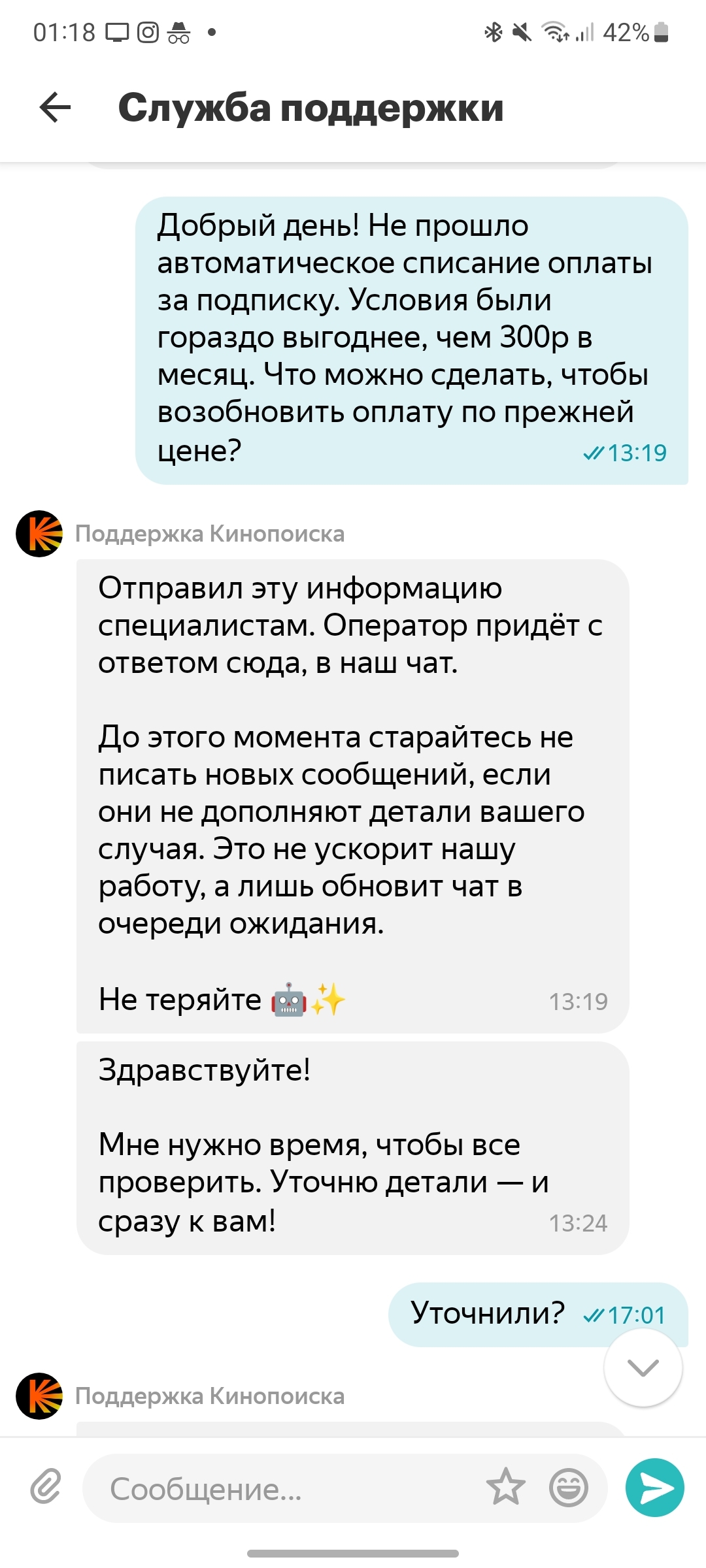 01:18 42%

Служба поддержки

Добрый день! Не прошло автоматическое списание оплаты за подписку. Условия были гораздо выгоднее, чем 300р в месяц. Что можно сделать, чтобы возобновить оплату по прежней цене? 13:19

Поддержка Кинопоиска

Отправил эту информацию специалистам. Оператор придёт с ответом сюда, в наш чат.

До этого момента старайтесь не писать новых сообщений, если они не дополняют детали вашего случая. Это не ускорит нашу работу, а лишь обновит чат в очереди ожидания.

Не теряйте 🤖✨ 13:19

Здравствуйте!

Мне нужно время, чтобы все проверить. Уточню детали — и сразу к вам! 13:24

Уточнили? 17:01

Поддержка Кинопоиска

Сообщение...